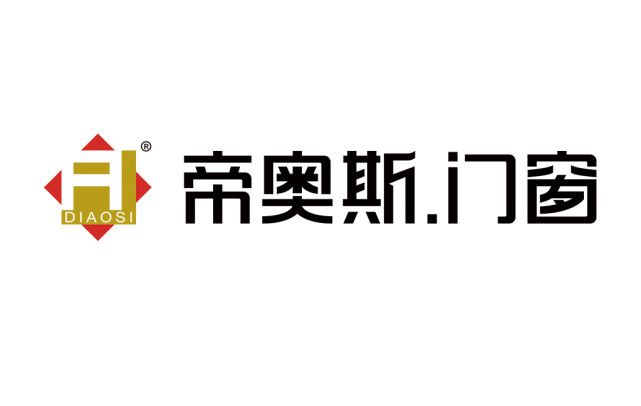 ®
DIAOSI
帝奥斯.门窗